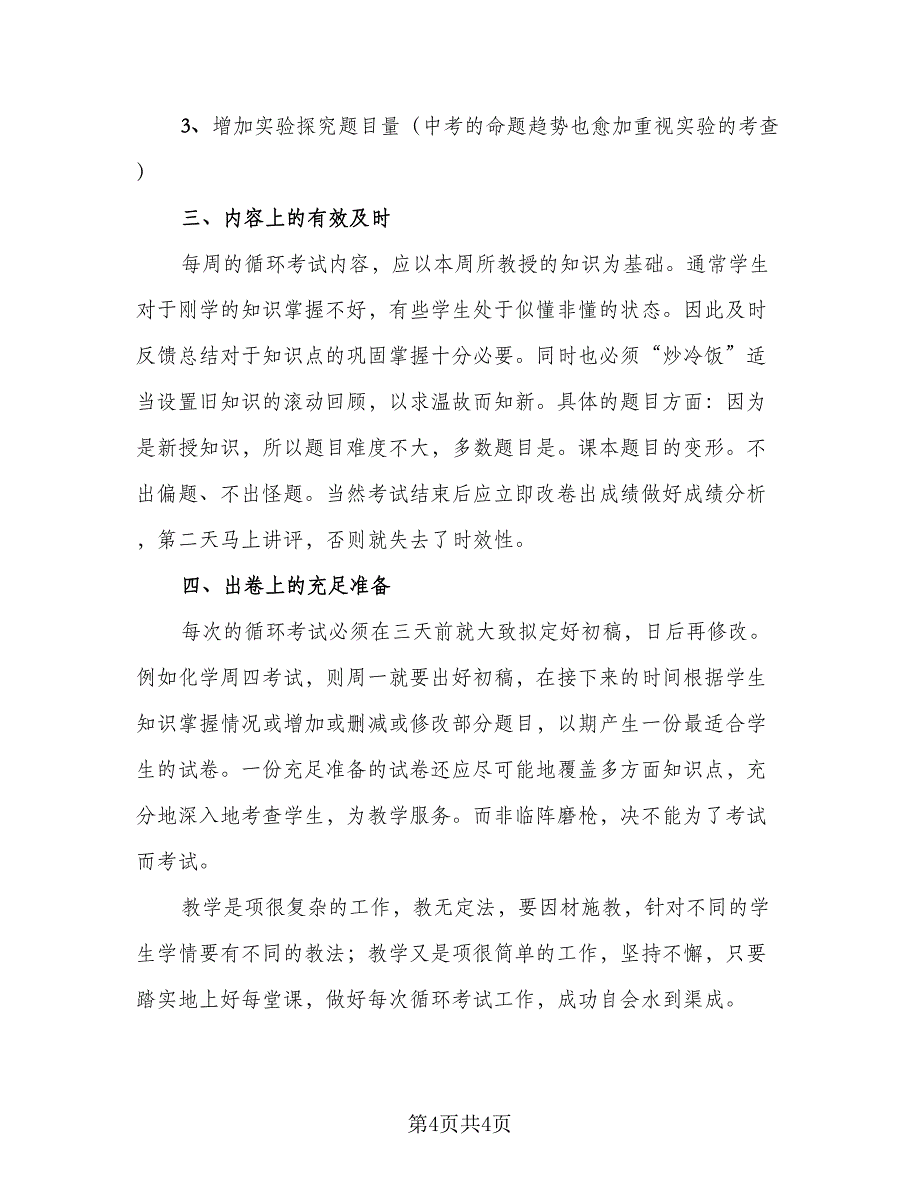 3、增加实验探究题目量（中考的命题趋势也愈加重视实验的考查）

三、内容上的有效及时

每周的循环考试内容，应以本周所教授的知识为基础。通常学生对于刚学的知识掌握不好，有些学生处于似懂非懂的状态。因此及时反馈总结对于知识点的巩固掌握十分必要。同时也必须“炒冷饭”适当设置旧知识的滚动回顾，以求温故而知新。具体的题目方面：因为是新授知识，所以题目难度不大，多数题目是。课本题目的变形。不出偏题、不出怪题。当然考试结束后应立即改卷出成绩做好成绩分析，第二天马上讲评，否则就失去了时效性。

四、出卷上的充足准备

每次的循环考试必须在三天前就大致拟定好初稿，日后再修改。例如化学周四考试，则周一就要出好初稿，在接下来的时间根据学生知识掌握情况或增加或删减或修改部分题目，以期产生一份最适合学生的试卷。一份充足准备的试卷还应尽可能地覆盖多方面知识点，充分地深入地考查学生，为教学服务。而非临阵磨枪，决不能为了考试而考试。

教学是项很复杂的工作，教无定法，要因材施教，针对不同的学生学情要有不同的教法；教学又是项很简单的工作，坚持不懈，只要踏实地上好每堂课，做好每次循环考试工作，成功自会水到渠成。

第4页共4页